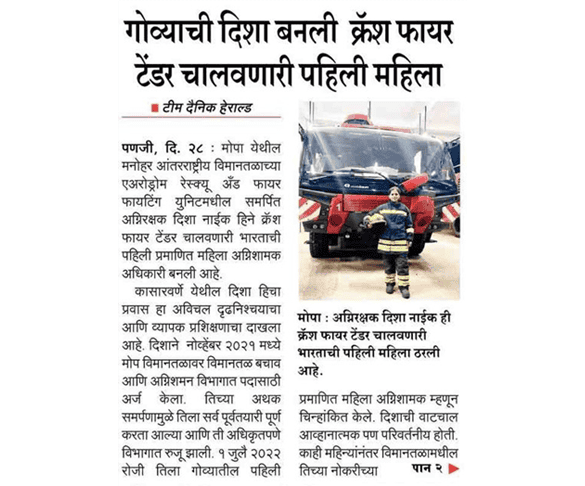 गोव्याची दिशा बनली क्रॅश फायर टेंडर चालवणारी पहिली महिला

टीम दैनिक हेराल्ड

पणजी, दि. २८ : मोपा येथील मनोहर आंतरराष्ट्रीय विमानतळाच्या एअरोड्रोम रेस्क्यू अँड फायर फायटिंग युनिटमधील समर्पित अग्निरक्षक दिशा नाईक हिने क्रॅश फायर टेंडर चालवणारी भारताची पहिली प्रमाणित महिला अग्निशामक अधिकारी बनली आहे.

कासारवर्णे येथील दिशा हिचा प्रवास हा अविचल दृढनिश्चयाचा आणि व्यापक प्रशिक्षणाचा दाखला आहे. दिशाने नोव्हेंबर २०२१ मध्ये मोप विमानतळावर विमानतळ बचाव आणि अग्निशमन विभागात पदासाठी अर्ज केला. तिच्या अथक समर्पणामुळे तिला सर्व पूर्वतयारी पूर्ण करता आल्या आणि ती अधिकृतपणे विभागात रुजू झाली. १ जुलै २०२२ रोजी तिला गोव्यातील पहिली

मोपा : अग्निरक्षक दिशा नाईक ही क्रॅश फायर टेंडर चालवणारी भारताची पहिली महिला ठरली आहे.

प्रमाणित महिला अग्निशामक म्हणून चिन्हांकित केले. दिशाची वाटचाल आव्हानात्मक पण परिवर्तनीय होती. काही महिन्यांनंतर विमानतळामधील तिच्या नोकरीच्या पान २